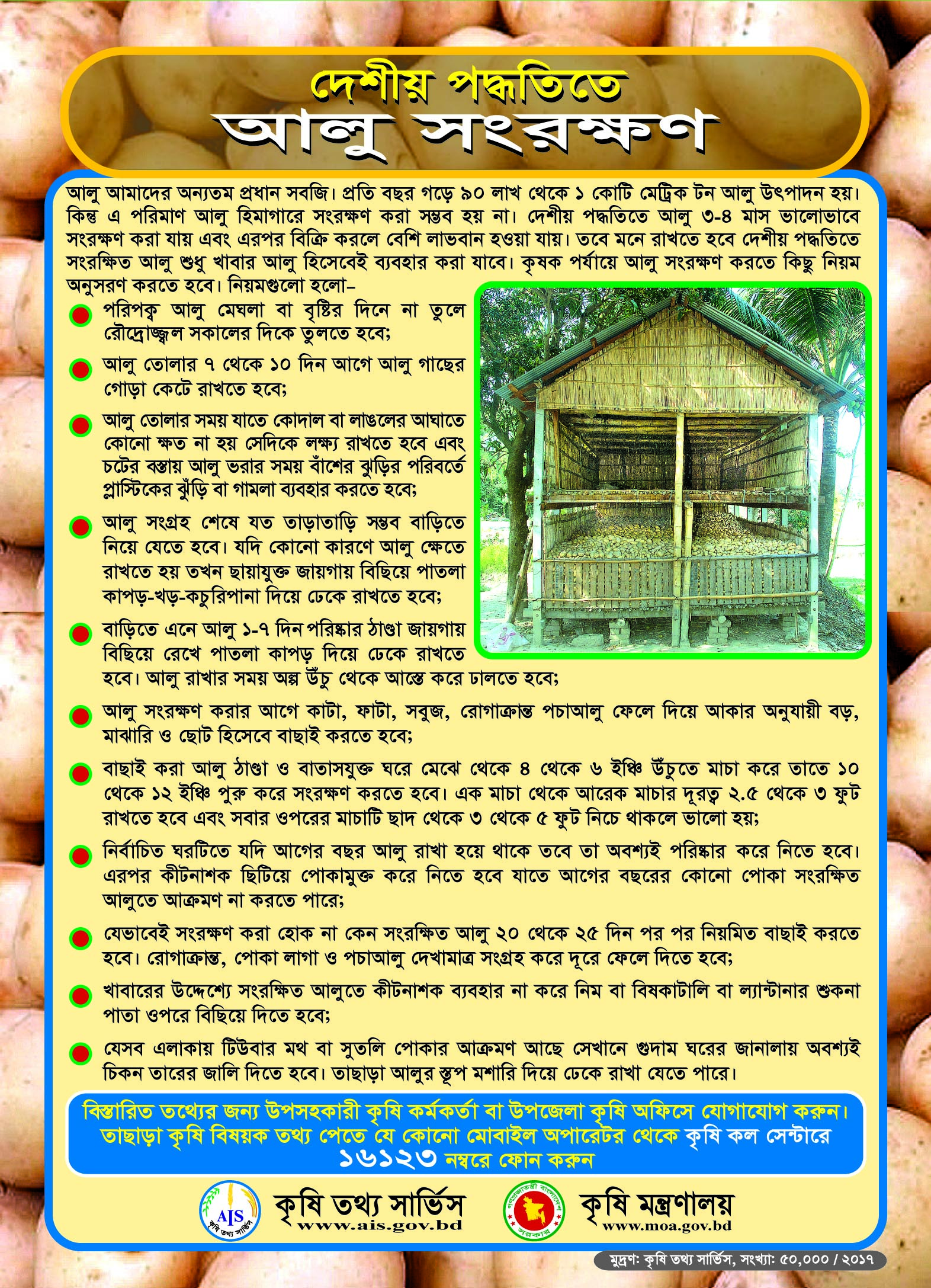 দেশীয় পদ্ধতিতে
আলু সংরক্ষণ

আলু আমাদের অন্যতম প্রধান সবজি। প্রতি বছর গড়ে ৯০ লাখ থেকে ১ কোটি মেট্রিক টন আলু উৎপাদন হয়। কিন্তু এ পরিমাণ আলু হিমাগারে সংরক্ষণ করা সম্ভব হয় না। দেশীয় পদ্ধতিতে আলু ৩-৪ মাস ভালোভাবে সংরক্ষণ করা যায় এবং এরপর বিক্রি করলে বেশি লাভবান হওয়া যায়। তবে মনে রাখতে হবে দেশীয় পদ্ধতিতে সংরক্ষিত আলু শুধু খাবার আলু হিসেবেই ব্যবহার করা যাবে। কৃষক পর্যায়ে আলু সংরক্ষণ করতে কিছু নিয়ম অনুসরণ করতে হবে। নিয়মগুলো হলো–

পরিপক্ব আলু মেঘলা বা বৃষ্টির দিনে না তুলে রৌদ্রোজ্জ্বল সকালের দিকে তুলতে হবে;

আলু তোলার ৭ থেকে ১০ দিন আগে আলু গাছের গোড়া কেটে রাখতে হবে;

আলু তোলার সময় যাতে কোদাল বা লাঙলের আঘাতে কোনো ক্ষত না হয় সেদিকে লক্ষ্য রাখতে হবে এবং চটের বস্তায় আলু ভরার সময় বাঁশের ঝুড়ির পরিবর্তে প্লাস্টিকের ঝুঁড়ি বা গামলা ব্যবহার করতে হবে;

আলু সংগ্রহ শেষে যত তাড়াতাড়ি সম্ভব বাড়িতে নিয়ে যেতে হবে। যদি কোনো কারণে আলু ক্ষেতে রাখতে হয় তখন ছায়াযুক্ত জায়গায় বিছিয়ে পাতলা কাপড়-খড়-কচুরিপানা দিয়ে ঢেকে রাখতে হবে;

বাড়িতে এনে আলু ১-৭ দিন পরিষ্কার ঠাণ্ডা জায়গায় বিছিয়ে রেখে পাতলা কাপড় দিয়ে ঢেকে রাখতে হবে। আলু রাখার সময় অল্প উঁচু থেকে আস্তে করে ঢালতে হবে;

আলু সংরক্ষণ করার আগে কাটা, ফাটা, সবুজ, রোগাক্রান্ত পচাআলু ফেলে দিয়ে আকার অনুযায়ী বড়, মাঝারি ও ছোট হিসেবে বাছাই করতে হবে;

বাছাই করা আলু ঠাণ্ডা ও বাতাসযুক্ত ঘরে মেঝে থেকে ৪ থেকে ৬ ইঞ্চি উঁচুতে মাচা করে তাতে ১০ থেকে ১২ ইঞ্চি পুরু করে সংরক্ষণ করতে হবে। এক মাচা থেকে আরেক মাচার দূরত্ব ২.৫ থেকে ৩ ফুট রাখতে হবে এবং সবার ওপরের মাচাটি ছাদ থেকে ৩ থেকে ৫ ফুট নিচে থাকলে ভালো হয়;

নির্বাচিত ঘরটিতে যদি আগের বছর আলু রাখা হয়ে থাকে তবে তা অবশ্যই পরিষ্কার করে নিতে হবে। এরপর কীটনাশক ছিটিয়ে পোকামুক্ত করে নিতে হবে যাতে আগের বছরের কোনো পোকা সংরক্ষিত আলুতে আক্রমণ না করতে পারে;

যেভাবেই সংরক্ষণ করা হোক না কেন সংরক্ষিত আলু ২০ থেকে ২৫ দিন পর পর নিয়মিত বাছাই করতে হবে। রোগাক্রান্ত, পোকা লাগা ও পচাআলু দেখামাত্র সংগ্রহ করে দূরে ফেলে দিতে হবে;

খাবারের উদ্দেশ্যে সংরক্ষিত আলুতে কীটনাশক ব্যবহার না করে নিম বা বিষকাটালি বা ল্যান্টানার শুকনা পাতা ওপরে বিছিয়ে দিতে হবে;

যেসব এলাকায় টিউবার মথ বা সুতলি পোকার আক্রমণ আছে সেখানে গুদাম ঘরের জানালায় অবশ্যই চিকন তারের জালি দিতে হবে। তাছাড়া আলুর স্তূপ মশারি দিয়ে ঢেকে রাখা যেতে পারে।

বিস্তারিত তথ্যের জন্য উপসহকারী কৃষি কর্মকর্তা বা উপজেলা কৃষি অফিসে যোগাযোগ করুন। তাছাড়া কৃষি বিষয়ক তথ্য পেতে যে কোনো মোবাইল অপারেটর থেকে কৃষি কল সেন্টারে ১৬১২৩ নম্বরে ফোন করুন

AIS কৃষি তথ্য সার্ভিস
কৃষি তথ্য সার্ভিস
www.ais.gov.bd

গণপ্রজাতন্ত্রী বাংলাদেশ সরকার
কৃষি মন্ত্রণালয়
www.moa.gov.bd

মুদ্রণ: কৃষি তথ্য সার্ভিস, সংখ্যা: ৫০,০০০ / ২০১৭